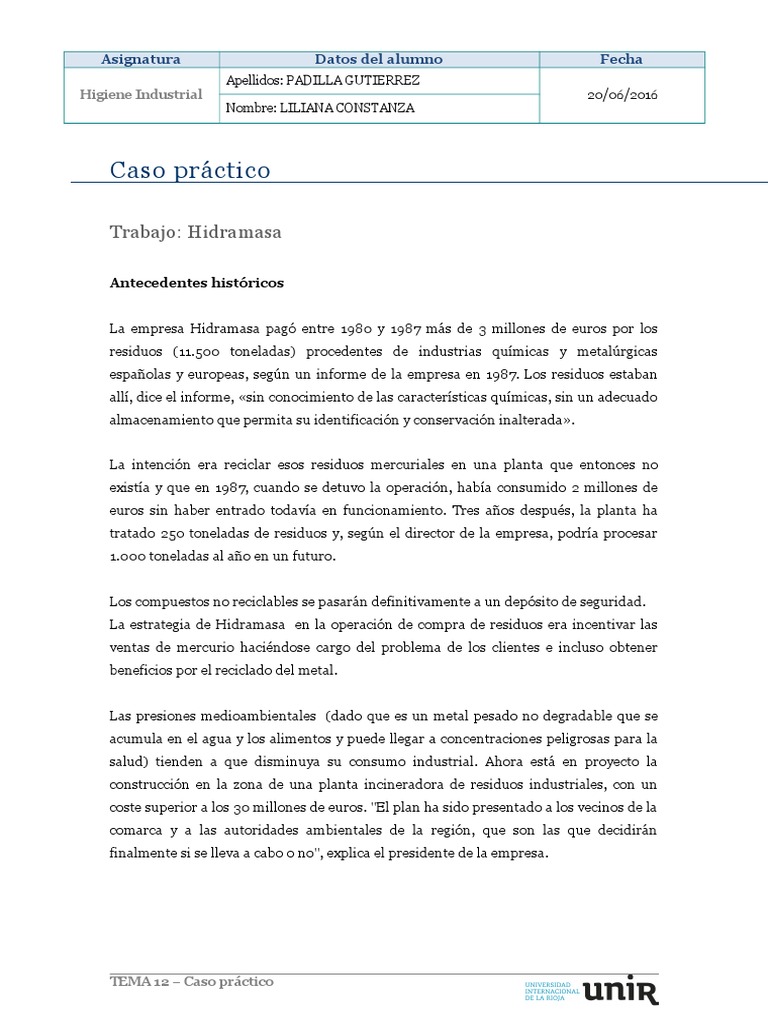 | Asignatura | Datos del alumno | Fecha |
|---|---|---|
| Higiene Industrial | Apellidos: PADILLA GUTIERREZ | 20/06/2016 |
| | Nombre: LILIANA CONSTANZA | |

Caso práctico

Trabajo: Hidramasa

Antecedentes históricos

La empresa Hidramasa pagó entre 1980 y 1987 más de 3 millones de euros por los residuos (11.500 toneladas) procedentes de industrias químicas y metalúrgicas españolas y europeas, según un informe de la empresa en 1987. Los residuos estaban allí, dice el informe, «sin conocimiento de las características químicas, sin un adecuado almacenamiento que permita su identificación y conservación inalterada».

La intención era reciclar esos residuos mercuriales en una planta que entonces no existía y que en 1987, cuando se detuvo la operación, había consumido 2 millones de euros sin haber entrado todavía en funcionamiento. Tres años después, la planta ha tratado 250 toneladas de residuos y, según el director de la empresa, podría procesar 1.000 toneladas al año en un futuro.

Los compuestos no reciclables se pasarán definitivamente a un depósito de seguridad.
La estrategia de Hidramasa en la operación de compra de residuos era incentivar las ventas de mercurio haciéndose cargo del problema de los clientes e incluso obtener beneficios por el reciclado del metal.

Las presiones medioambientales (dado que es un metal pesado no degradable que se acumula en el agua y los alimentos y puede llegar a concentraciones peligrosas para la salud) tienden a que disminuya su consumo industrial. Ahora está en proyecto la construcción en la zona de una planta incineradora de residuos industriales, con un coste superior a los 30 millones de euros. "El plan ha sido presentado a los vecinos de la comarca y a las autoridades ambientales de la región, que son las que decidirán finalmente si se lleva a cabo o no", explica el presidente de la empresa.

TEMA 12 – Caso práctico

UNIVERSIDAD INTERNACIONAL DE LA RIOJA unir